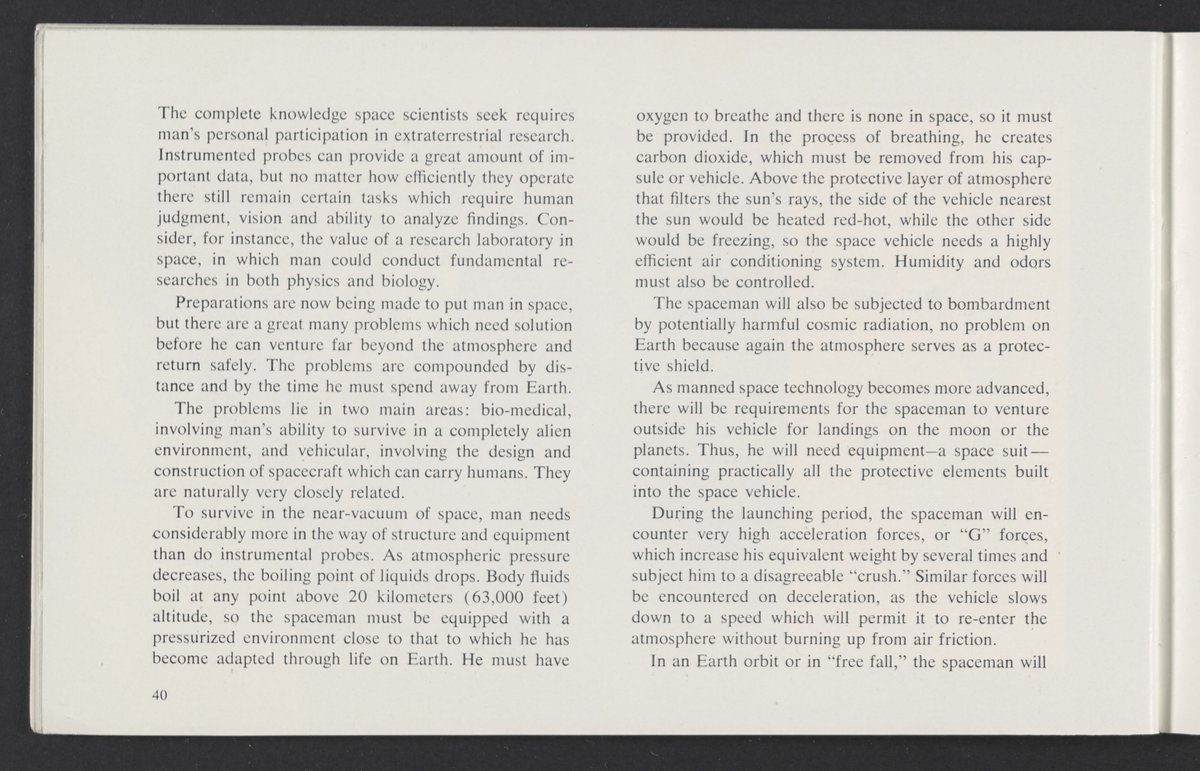 The complete knowledge space scientists seek requires man's personal participation in extraterrestrial research. Instrumented probes can provide a great amount of important data, but no matter how efficiently they operate there still remain certain tasks which require human judgment, vision and ability to analyze findings. Consider, for instance, the value of a research laboratory in space, in which man could conduct fundamental researches in both physics and biology.

Preparations are now being made to put man in space, but there are a great many problems which need solution before he can venture far beyond the atmosphere and return safely. The problems are compounded by distance and by the time he must spend away from Earth.

The problems lie in two main areas: bio-medical, involving man's ability to survive in a completely alien environment, and vehicular, involving the design and construction of spacecraft which can carry humans. They are naturally very closely related.

To survive in the near-vacuum of space, man needs considerably more in the way of structure and equipment than do instrumental probes. As atmospheric pressure decreases, the boiling point of liquids drops. Body fluids boil at any point above 20 kilometers (63,000 feet) altitude, so the spaceman must be equipped with a pressurized environment close to that to which he has become adapted through life on Earth. He must have oxygen to breathe and there is none in space, so it must be provided. In the process of breathing, he creates carbon dioxide, which must be removed from his capsule or vehicle. Above the protective layer of atmosphere that filters the sun's rays, the side of the vehicle nearest the sun would be heated red-hot, while the other side would be freezing, so the space vehicle needs a highly efficient air conditioning system. Humidity and odors must also be controlled.

The spaceman will also be subjected to bombardment by potentially harmful cosmic radiation, no problem on Earth because again the atmosphere serves as a protective shield.

As manned space technology becomes more advanced, there will be requirements for the spaceman to venture outside his vehicle for landings on the moon or the planets. Thus, he will need equipment—a space suit—containing practically all the protective elements built into the space vehicle.

During the launching period, the spaceman will encounter very high acceleration forces, or "G" forces, which increase his equivalent weight by several times and subject him to a disagreeable "crush." Similar forces will be encountered on deceleration, as the vehicle slows down to a speed which will permit it to re-enter the atmosphere without burning up from air friction.

In an Earth orbit or in "free fall," the spaceman will

40